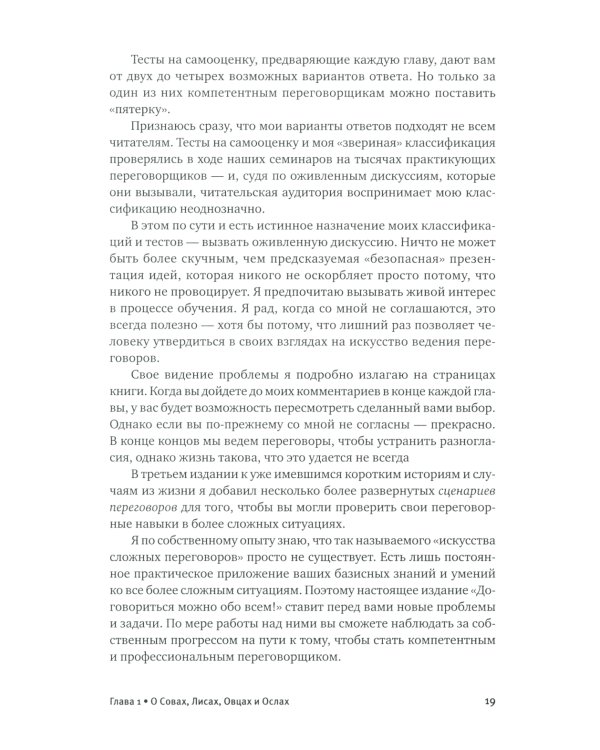 Тесты на самооценку, предваряющие каждую главу, дают вам от двух до четырех возможных вариантов ответа. Но только за один из них компетентным переговорщикам можно поставить «пятерку».

Признаюсь сразу, что мои варианты ответов подходят не всем читателям. Тесты на самооценку и моя «звериная» классификация проверялись в ходе наших семинаров на тысячах практикующих переговорщиков — и, судя по оживленным дискуссиям, которые они вызывали, читательская аудитория воспринимает мою классификацию неоднозначно.

В этом по сути и есть истинное назначение моих классификаций и тестов — вызвать оживленную дискуссию. Ничто не может быть более скучным, чем предсказуемая «безопасная» презентация идей, которая никого не оскорбляет просто потому, что никого не провоцирует. Я предпочитаю вызывать живой интерес в процессе обучения. Я рад, когда со мной не соглашаются, это всегда полезно — хотя бы потому, что лишний раз позволяет человеку утвердиться в своих взглядах на искусство ведения переговоров.

Свое видение проблемы я подробно излагаю на страницах книги. Когда вы дойдете до моих комментариев в конце каждой главы, у вас будет возможность пересмотреть сделанный вами выбор. Однако если вы по-прежнему со мной не согласны — прекрасно. В конце концов мы ведем переговоры, чтобы устранить разногласия, однако жизнь такова, что это удается не всегда

В третьем издании к уже имевшимся коротким историям и случаям из жизни я добавил несколько более развернутых сценариев переговоров для того, чтобы вы могли проверить свои переговорные навыки в более сложных ситуациях.

Я по собственному опыту знаю, что так называемого «искусства сложных переговоров» просто не существует. Есть лишь постоянное практическое приложение ваших базисных знаний и умений ко все более сложным ситуациям. Поэтому настоящее издание «Договориться можно обо всем!» ставит перед вами новые проблемы и задачи. По мере работы над ними вы сможете наблюдать за собственным прогрессом на пути к тому, чтобы стать компетентным и профессиональным переговорщиком.

Глава 1 • О Совах, Лисах, Овцах и Ослах 19